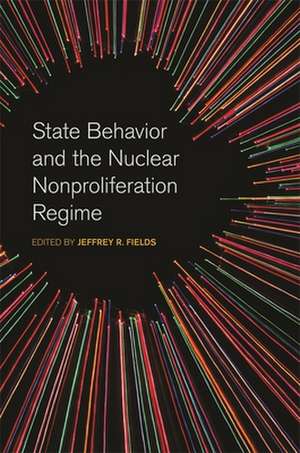 State Behavior and the Nuclear Nonproliferation Regime

EDITED BY JEFFREY R. FIELDS